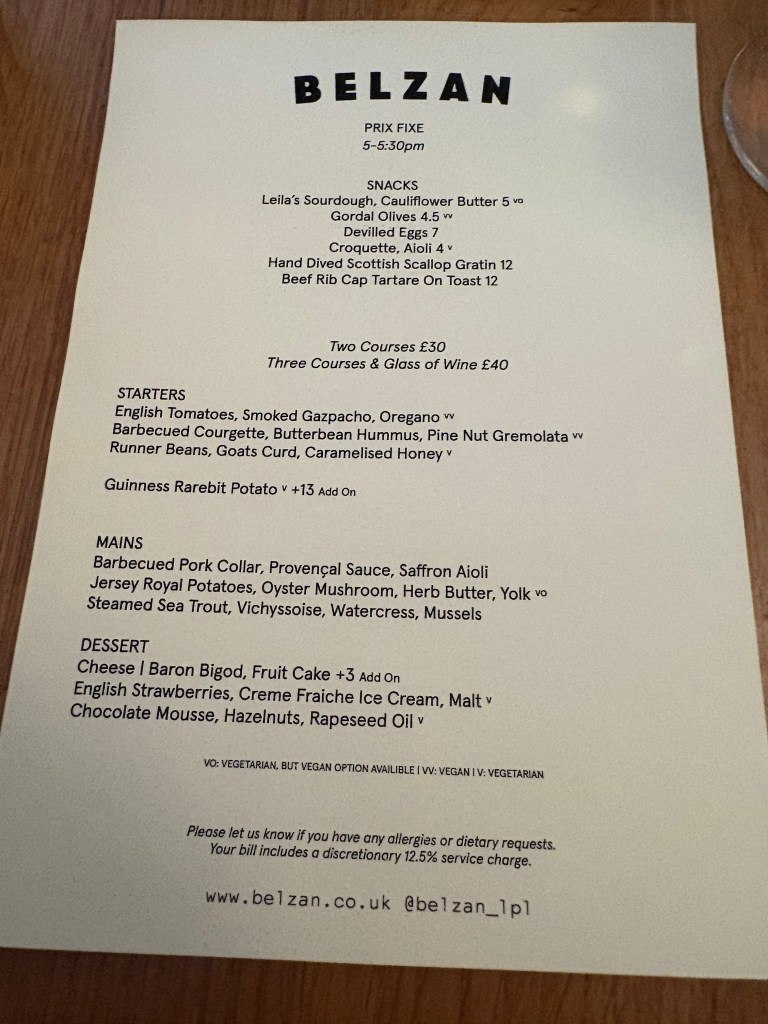 BELZAN

PRIX FIXE
5-5:30pm

SNACKS
Leila's Sourdough, Cauliflower Butter 5 vo
Gordal Olives 4.5 vv
Devilled Eggs 7
Croquette, Aioli 4 v
Hand Dived Scottish Scallop Gratin 12
Beef Rib Cap Tartare On Toast 12

Two Courses £30
Three Courses & Glass of Wine £40

STARTERS
English Tomatoes, Smoked Gazpacho, Oregano vv
Barbecued Courgette, Butterbean Hummus, Pine Nut Gremolata vv
Runner Beans, Goats Curd, Caramelised Honey v

Guinness Rarebit Potato v +13 Add On

MAINS
Barbecued Pork Collar, Provençal Sauce, Saffron Aioli
Jersey Royal Potatoes, Oyster Mushroom, Herb Butter, Yolk vo
Steamed Sea Trout, Vichyssoise, Watercress, Mussels

DESSERT
Cheese | Baron Bigod, Fruit Cake +3 Add On
English Strawberries, Creme Fraiche Ice Cream, Malt v
Chocolate Mousse, Hazelnuts, Rapeseed Oil v

VO: VEGETARIAN, BUT VEGAN OPTION AVAILIBLE | VV: VEGAN | V: VEGETARIAN

Please let us know if you have any allergies or dietary requests.
Your bill includes a discretionary 12.5% service charge.

www.belzan.co.uk @belzan_lpl